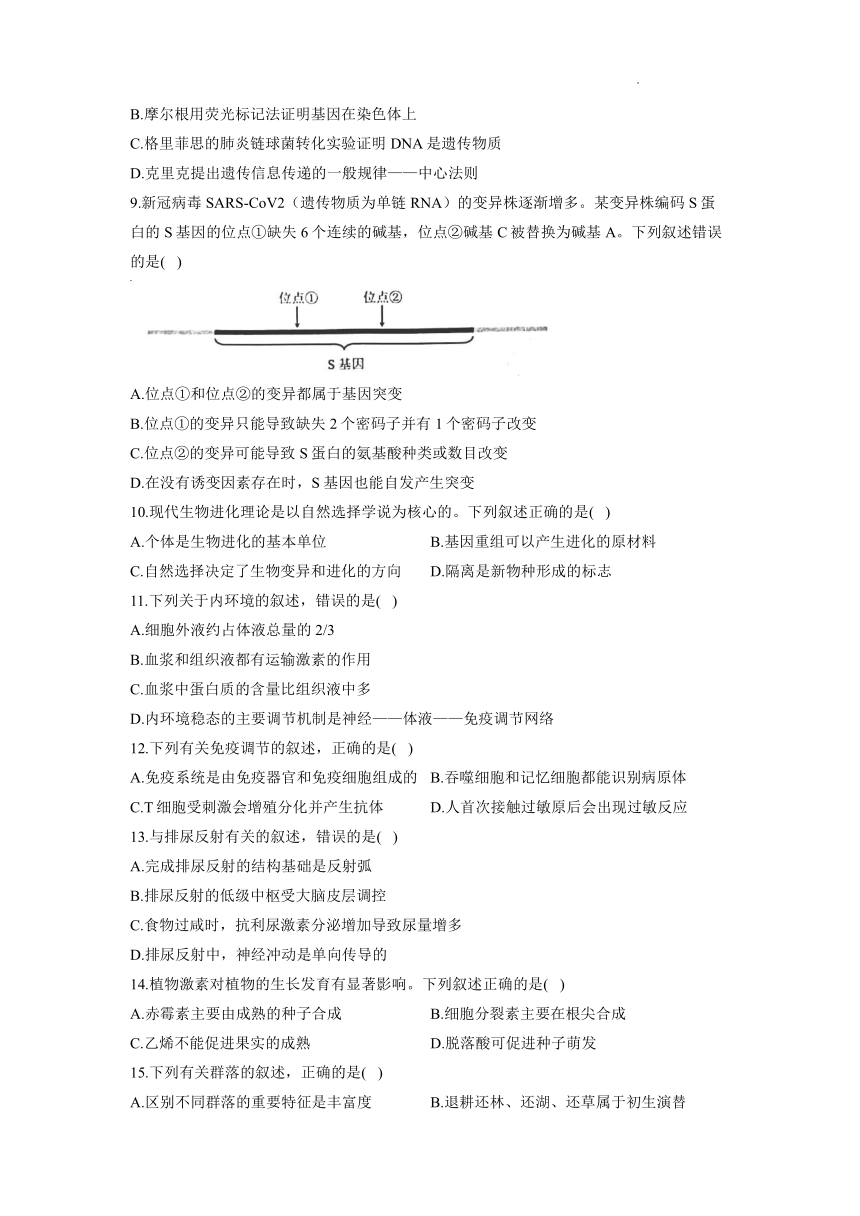 B.摩尔根用荧光标记法证明基因在染色体上

C.格里菲思的肺炎链球菌转化实验证明 DNA 是遗传物质

D.克里克提出遗传信息传递的一般规律——中心法则

9.新冠病毒 SARS-CoV2（遗传物质为单链 RNA）的变异株逐渐增多。某变异株编码 S 蛋白的 S 基因的位点①缺失 6 个连续的碱基，位点②碱基 C 被替换为碱基 A。下列叙述错误的是( )

位点①
位点②
S 基因

A.位点①和位点②的变异都属于基因突变

B.位点①的变异只能导致缺失 2 个密码子并有 1 个密码子改变

C.位点②的变异可能导致 S 蛋白的氨基酸种类或数目改变

D.在没有诱变因素存在时，S 基因也能自发产生突变

10.现代生物进化理论是以自然选择学说为核心的。下列叙述正确的是( )

A.个体是生物进化的基本单位

B.基因重组可以产生进化的原材料

C.自然选择决定了生物变异和进化的方向

D.隔离是新物种形成的标志

11.下列关于内环境的叙述，错误的是( )

A.细胞外液约占体液总量的 2/3

B.血浆和组织液都有运输激素的作用

C.血浆中蛋白质的含量比组织液中多

D.内环境稳态的主要调节机制是神经——体液——免疫调节网络

12.下列有关免疫调节的叙述，正确的是( )

A.免疫系统是由免疫器官和免疫细胞组成的

B.吞噬细胞和记忆细胞都能识别病原体

C.T 细胞受刺激会增殖分化并产生抗体

D.人首次接触过敏原后会出现过敏反应

13.与排尿反射有关的叙述，错误的是( )

A.完成排尿反射的结构基础是反射弧

B.排尿反射的低级中枢受大脑皮层调控

C.食物过咸时，抗利尿激素分泌增加导致尿量增多

D.排尿反射中，神经冲动是单向传导的

14.植物激素对植物的生长发育有显著影响。下列叙述正确的是( )

A.赤霉素主要由成熟的种子合成

B.细胞分裂素主要在根尖合成

C.乙烯不能促进果实的成熟

D.脱落酸可促进种子萌发

15.下列有关群落的叙述，正确的是( )

A.区别不同群落的重要特征是丰富度

B.退耕还林、还湖、还草属于初生演替